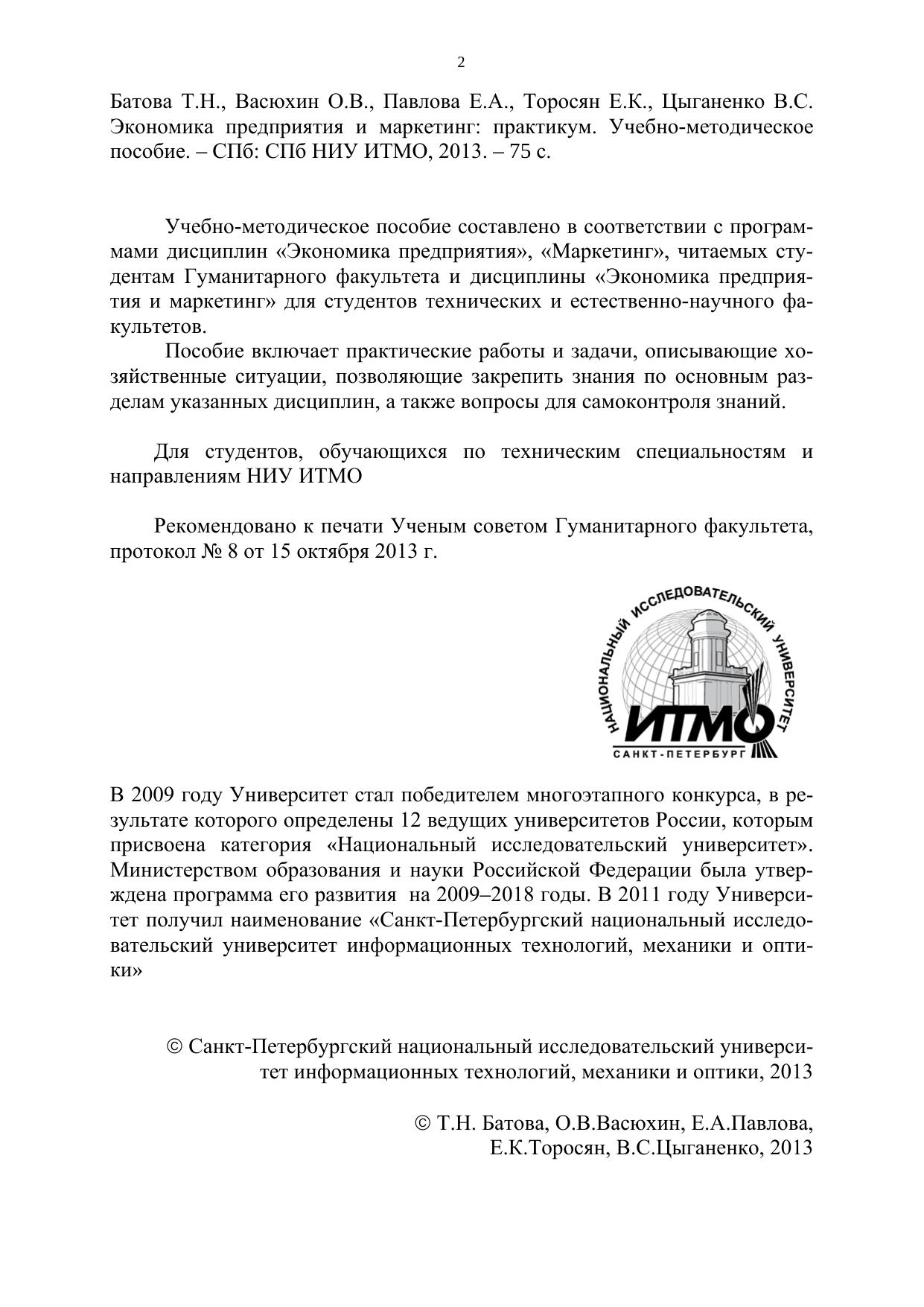 2

Батова Т.Н., Васюхин О.В., Павлова Е.А., Торосян Е.К., Цыганенко В.С. Экономика предприятия и маркетинг: практикум. Учебно-методическое пособие. – СПб: СПб НИУ ИТМО, 2013. – 75 с.

Учебно-методическое пособие составлено в соответствии с программами дисциплин «Экономика предприятия», «Маркетинг», читаемых студентам Гуманитарного факультета и дисциплины «Экономика предприятия и маркетинг» для студентов технических и естественно-научного факультетов.

Пособие включает практические работы и задачи, описывающие хозяйственные ситуации, позволяющие закрепить знания по основным разделам указанных дисциплин, а также вопросы для самоконтроля знаний.

Для студентов, обучающихся по техническим специальностям и направлениям НИУ ИТМО

Рекомендовано к печати Ученым советом Гуманитарного факультета, протокол № 8 от 15 октября 2013 г.

НАЦИОНАЛЬНЫЙ ИССЛЕДОВАТЕЛЬСКИЙ УНИВЕРСИТЕТ
ИТМО
САНКТ-ПЕТЕРБУРГ

В 2009 году Университет стал победителем многоэтапного конкурса, в результате которого определены 12 ведущих университетов России, которым присвоена категория «Национальный исследовательский университет». Министерством образования и науки Российской Федерации была утверждена программа его развития на 2009–2018 годы. В 2011 году Университет получил наименование «Санкт-Петербургский национальный исследовательский университет информационных технологий, механики и оптики»

© Санкт-Петербургский национальный исследовательский университет информационных технологий, механики и оптики, 2013

© Т.Н. Батова, О.В.Васюхин, Е.А.Павлова, Е.К.Торосян, В.С.Цыганенко, 2013